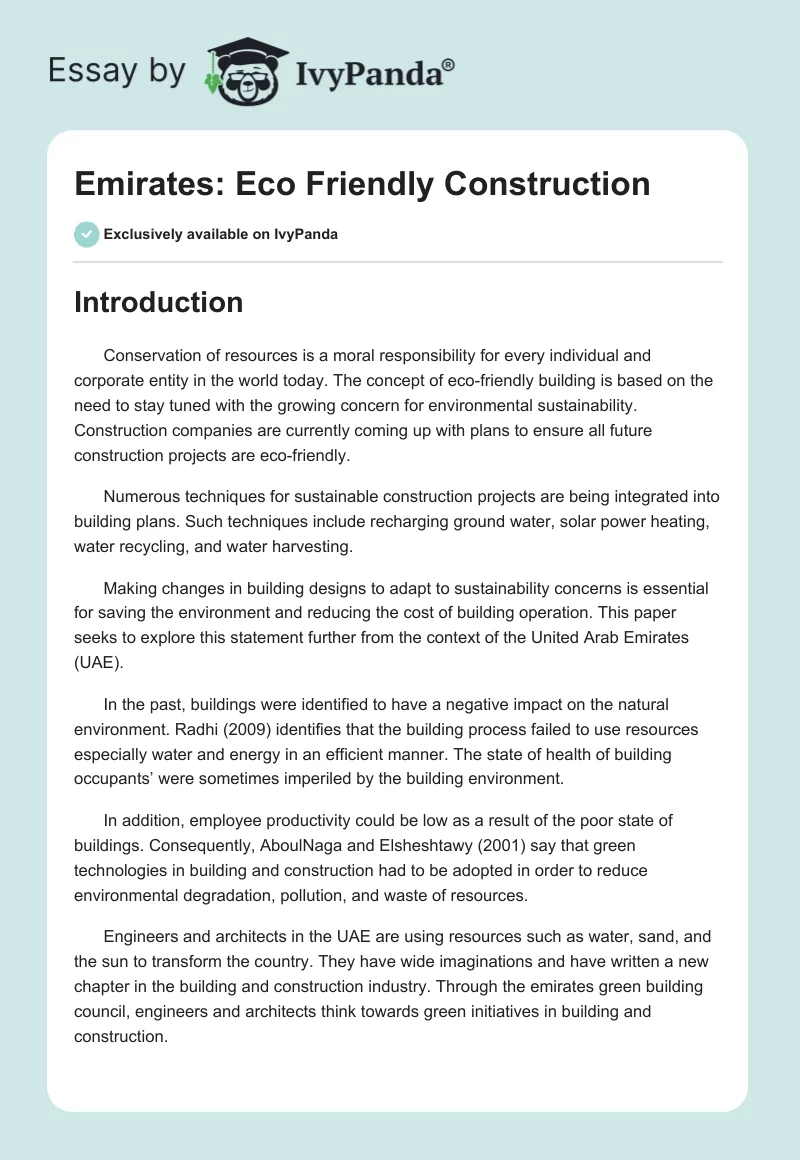 Essay by IvyPanda®

Emirates: Eco Friendly Construction

Exclusively available on IvyPanda

Introduction

Conservation of resources is a moral responsibility for every individual and corporate entity in the world today. The concept of eco-friendly building is based on the need to stay tuned with the growing concern for environmental sustainability. Construction companies are currently coming up with plans to ensure all future construction projects are eco-friendly.

Numerous techniques for sustainable construction projects are being integrated into building plans. Such techniques include recharging ground water, solar power heating, water recycling, and water harvesting.

Making changes in building designs to adapt to sustainability concerns is essential for saving the environment and reducing the cost of building operation. This paper seeks to explore this statement further from the context of the United Arab Emirates (UAE).

In the past, buildings were identified to have a negative impact on the natural environment. Radhi (2009) identifies that the building process failed to use resources especially water and energy in an efficient manner. The state of health of building occupants' were sometimes imperiled by the building environment.

In addition, employee productivity could be low as a result of the poor state of buildings. Consequently, AboulNaga and Elsheshtawy (2001) say that green technologies in building and construction had to be adopted in order to reduce environmental degradation, pollution, and waste of resources.

Engineers and architects in the UAE are using resources such as water, sand, and the sun to transform the country. They have wide imaginations and have written a new chapter in the building and construction industry. Through the emirates green building council, engineers and architects think towards green initiatives in building and construction.